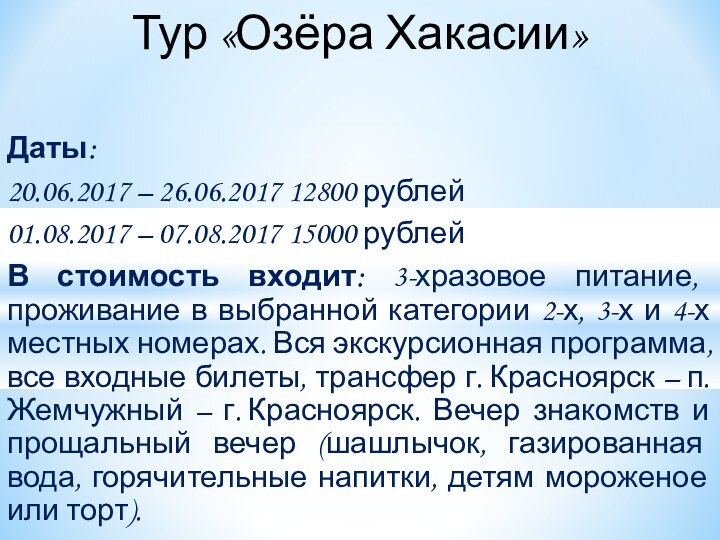 Тур «Озёра Хакасии»

Даты:

20.06.2017 – 26.06.2017 12800 рублей

01.08.2017 – 07.08.2017 15000 рублей

В стоимость входит: 3-хразовое питание, проживание в выбранной категории 2-х, 3-х и 4-х местных номерах. Вся экскурсионная программа, все входные билеты, трансфер г. Красноярск – п. Жемчужный – г. Красноярск. Вечер знакомств и прощальный вечер (шашлычок, газированная вода, горячительные напитки, детям мороженое или торт).